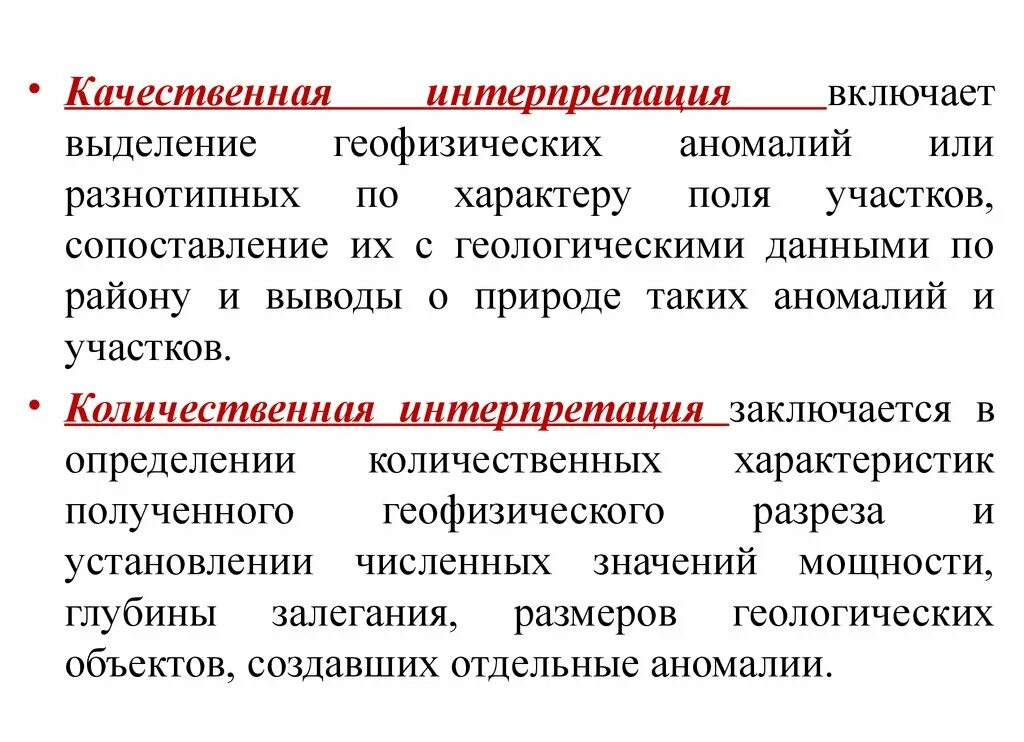 • Качественная интерпретация включает выделение геофизических аномалий или разнотипных по характеру поля участков, сопоставление их с геологическими данными по району и выводы о природе таких аномалий и участков.

• Количественная интерпретация заключается в определении количественных характеристик полученного геофизического разреза и установлении численных значений мощности, глубины залегания, размеров геологических объектов, создавших отдельные аномалии.